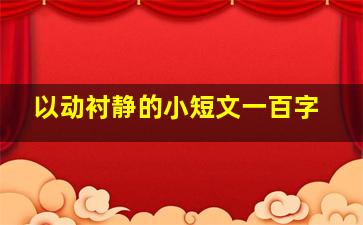 以动衬静的小短文一百字